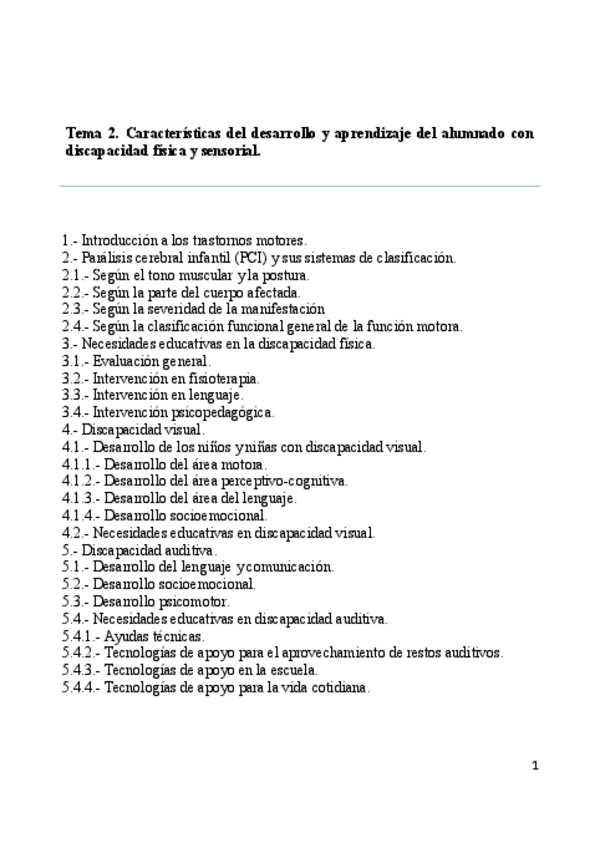 Tema 2. Características del desarrollo y aprendizaje del alumnado con discapacidad física y sensorial.

1.- Introducción a los trastornos motores.
2.- Parálisis cerebral infantil (PCI) y sus sistemas de clasificación.
2.1.- Según el tono muscular y la postura.
2.2.- Según la parte del cuerpo afectada.
2.3.- Según la severidad de la manifestación
2.4.- Según la clasificación funcional general de la función motora.
3.- Necesidades educativas en la discapacidad física.
3.1.- Evaluación general.
3.2.- Intervención en fisioterapia.
3.3.- Intervención en lenguaje.
3.4.- Intervención psicopedagógica.
4.- Discapacidad visual.
4.1.- Desarrollo de los niños y niñas con discapacidad visual.
4.1.1.- Desarrollo del área motora.
4.1.2.- Desarrollo del área perceptivo-cognitiva.
4.1.3.- Desarrollo del área del lenguaje.
4.1.4.- Desarrollo socioemocional.
4.2.- Necesidades educativas en discapacidad visual.
5.- Discapacidad auditiva.
5.1.- Desarrollo del lenguaje y comunicación.
5.2.- Desarrollo socioemocional.
5.3.- Desarrollo psicomotor.
5.4.- Necesidades educativas en discapacidad auditiva.
5.4.1.- Ayudas técnicas.
5.4.2.- Tecnologías de apoyo para el aprovechamiento de restos auditivos.
5.4.3.- Tecnologías de apoyo en la escuela.
5.4.4.- Tecnologías de apoyo para la vida cotidiana.

1